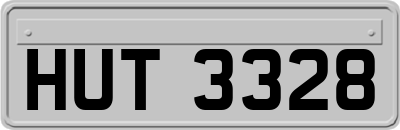 HUT 3328